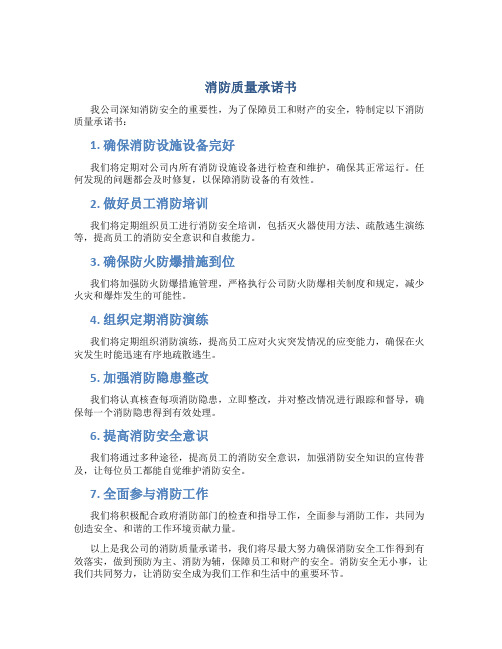 消防质量承诺书

我公司深知消防安全的重要性，为了保障员工和财产的安全，特制定以下消防质量承诺书：

1. 确保消防设施设备完好

我们将定期对公司内所有消防设施设备进行检查和维护，确保其正常运行。任何发现的问题都会及时修复，以保障消防设备的有效性。

2. 做好员工消防培训

我们将定期组织员工进行消防安全培训，包括灭火器使用方法、疏散逃生演练等，提高员工的消防安全意识和自救能力。

3. 确保防火防爆措施到位

我们将加强防火防爆措施管理，严格执行公司防火防爆相关制度和规定，减少火灾和爆炸发生的可能性。

4. 组织定期消防演练

我们将定期组织消防演练，提高员工应对火灾突发情况的应变能力，确保在火灾发生时能迅速有序地疏散逃生。

5. 加强消防隐患整改

我们将认真核查每项消防隐患，立即整改，并对整改情况进行跟踪和督导，确保每一个消防隐患得到有效处理。

6. 提高消防安全意识

我们将通过多种途径，提高员工的消防安全意识，加强消防安全知识的宣传普及，让每位员工都能自觉维护消防安全。

7. 全面参与消防工作

我们将积极配合政府消防部门的检查和指导工作，全面参与消防工作，共同为创造安全、和谐的工作环境贡献力量。

以上是我公司的消防质量承诺书，我们将尽最大努力确保消防安全工作得到有效落实，做到预防为主、消防为辅，保障员工和财产的安全。消防安全无小事，让我们共同努力，让消防安全成为我们工作和生活中的重要环节。